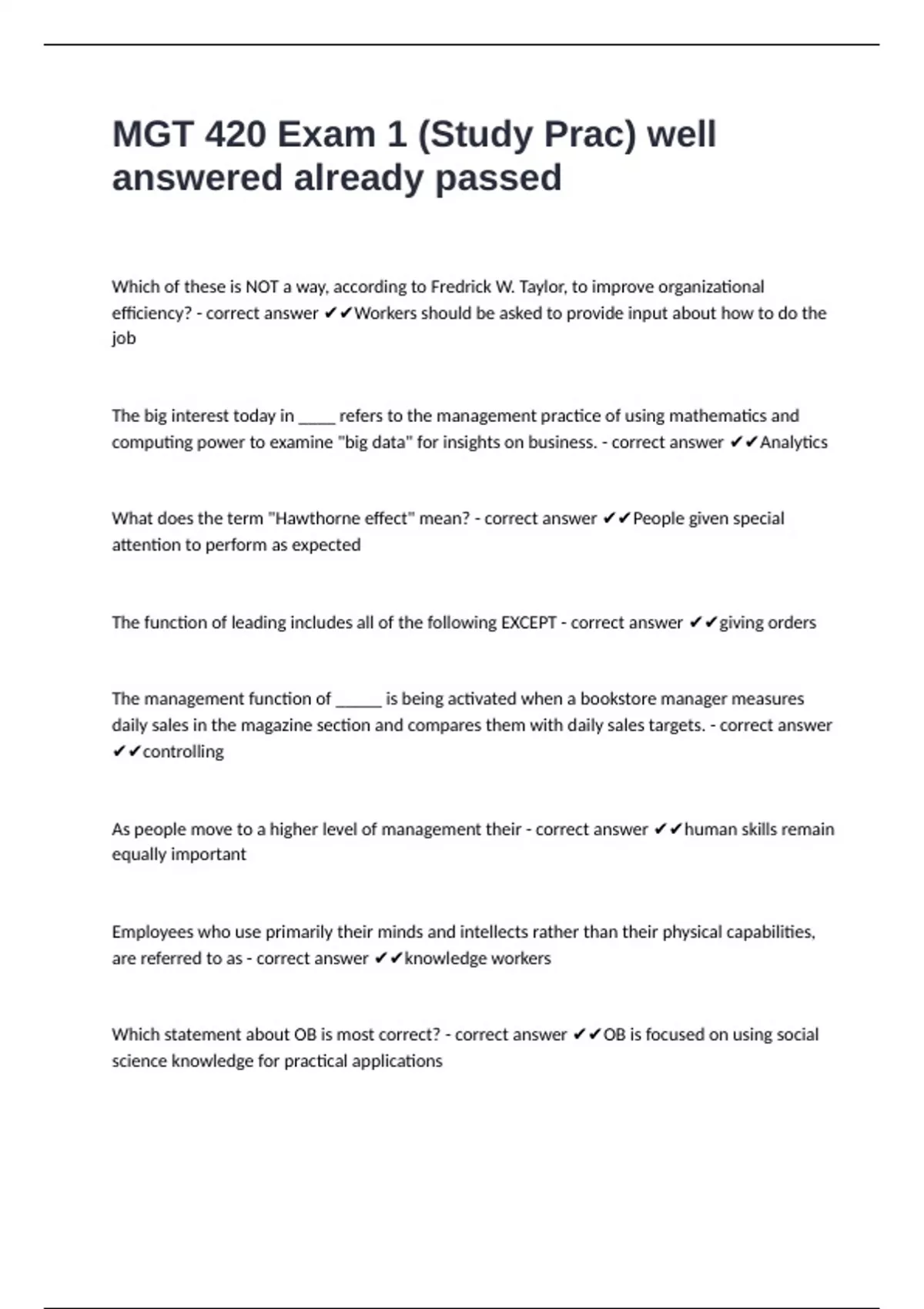 MGT 420 Exam 1 (Study Prac) well answered already passed

Which of these is NOT a way, according to Fredrick W. Taylor, to improve organizational efficiency? - correct answer ✔✔Workers should be asked to provide input about how to do the job

The big interest today in _____ refers to the management practice of using mathematics and computing power to examine "big data" for insights on business. - correct answer ✔✔Analytics

What does the term "Hawthorne effect" mean? - correct answer ✔✔People given special attention to perform as expected

The function of leading includes all of the following EXCEPT - correct answer ✔✔giving orders

The management function of ______ is being activated when a bookstore manager measures daily sales in the magazine section and compares them with daily sales targets. - correct answer ✔✔controlling

As people move to a higher level of management their - correct answer ✔✔human skills remain equally important

Employees who use primarily their minds and intellects rather than their physical capabilities, are referred to as - correct answer ✔✔knowledge workers

Which statement about OB is most correct? - correct answer ✔✔OB is focused on using social science knowledge for practical applications